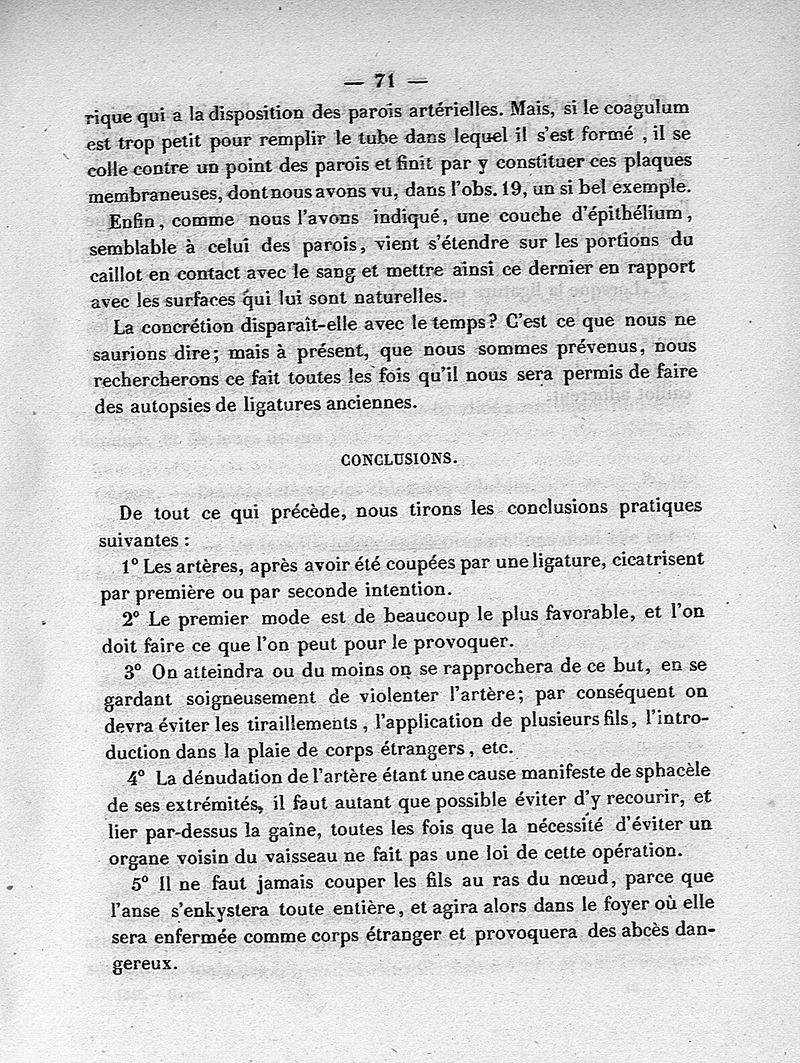 — 71 —

rique qui a la disposition des parois artérielles. Mais, si le coagulum est trop petit pour remplir le tube dans lequel il s'est formé, il se colle contre un point des parois et finit par y constituer ces plaques membraneuses, dont nous avons vu, dans l'obs. 19, un si bel exemple.

Enfin, comme nous l'avons indiqué, une couche d'épithélium, semblable à celui des parois, vient s'étendre sur les portions du caillot en contact avec le sang et mettre ainsi ce dernier en rapport avec les surfaces qui lui sont naturelles.

La concrétion disparaît-elle avec le temps? C'est ce que nous ne saurions dire; mais à présent, que nous sommes prévenus, nous rechercherons ce fait toutes les fois qu'il nous sera permis de faire des autopsies de ligatures anciennes.

CONCLUSIONS.

De tout ce qui précède, nous tirons les conclusions pratiques suivantes :

1° Les artères, après avoir été coupées par une ligature, cicatrisent par première ou par seconde intention.

2° Le premier mode est de beaucoup le plus favorable, et l'on doit faire ce que l'on peut pour le provoquer.

3° On atteindra ou du moins on se rapprochera de ce but, en se gardant soigneusement de violenter l'artère; par conséquent on devra éviter les tiraillements, l'application de plusieurs fils, l'introduction dans la plaie de corps étrangers, etc.

4° La dénudation de l'artère étant une cause manifeste de sphacèle de ses extrémités, il faut autant que possible éviter d'y recourir, et lier par-dessus la gaîne, toutes les fois que la nécessité d'éviter un organe voisin du vaisseau ne fait pas une loi de cette opération.

5° Il ne faut jamais couper les fils au ras du nœud, parce que l'anse s'enkystera toute entière, et agira alors dans le foyer où elle sera enfermée comme corps étranger et provoquera des abcès dangereux.